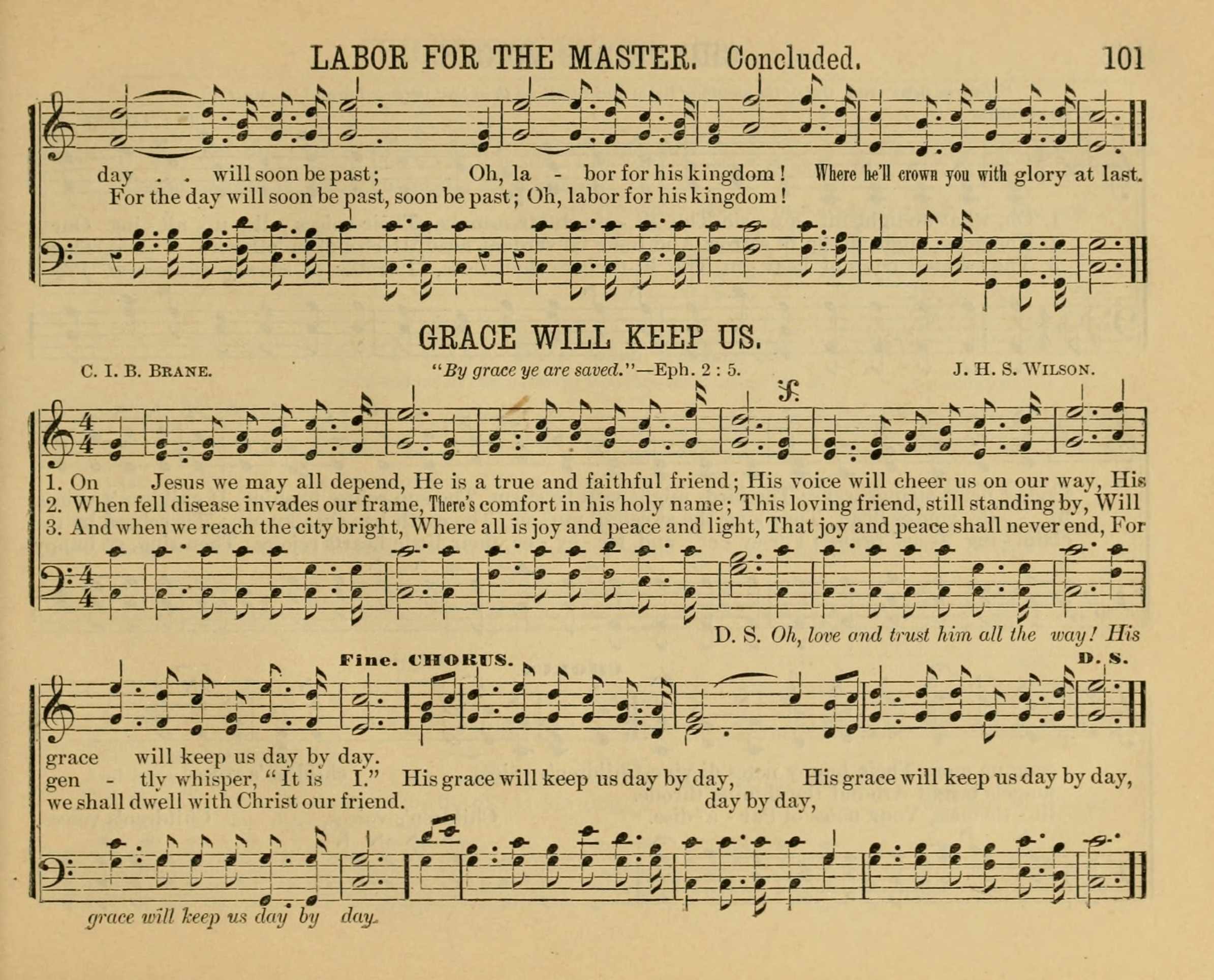 LABOR FOR THE MASTER. Concluded. 101

day . . will soon be past; Oh, la - bor for his kingdom! Where he'll crown you with glory at last.
For the day will soon be past, soon be past; Oh, labor for his kingdom!

GRACE WILL KEEP US.

C. I. B. BRANE. "By grace ye are saved."—Eph. 2 : 5. J. H. S. WILSON.

1. On Jesus we may all depend, He is a true and faithful friend; His voice will cheer us on our way, His
2. When fell disease invades our frame, There's comfort in his holy name; This loving friend, still standing by, Will
3. And when we reach the city bright, Where all is joy and peace and light, That joy and peace shall never end, For

D. S. Oh, love and trust him all the way! His

Fine. CHORUS. D. S.

grace will keep us day by day.
gen - tly whisper, "It is I." His grace will keep us day by day, His grace will keep us day by day,
we shall dwell with Christ our friend. day by day,

grace will keep us day by day.